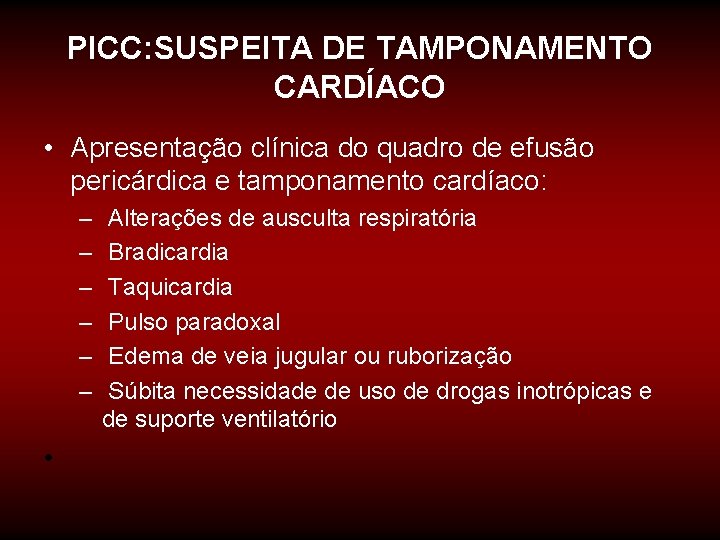 PICC:SUSPEITA DE TAMPONAMENTO CARDÍACO

• Apresentação clínica do quadro de efusão pericárdica e tamponamento cardíaco:
– Alterações de ausculta respiratória
– Bradicardia
– Taquicardia
– Pulso paradoxal
– Edema de veia jugular ou ruborização
– Súbita necessidade de uso de drogas inotrópicas e de suporte ventilatório

•